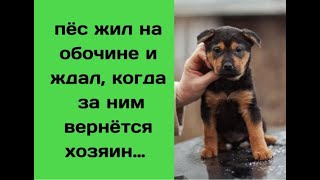 пёс жил на обочине и ждал, когда за ним вернётся хозяин...